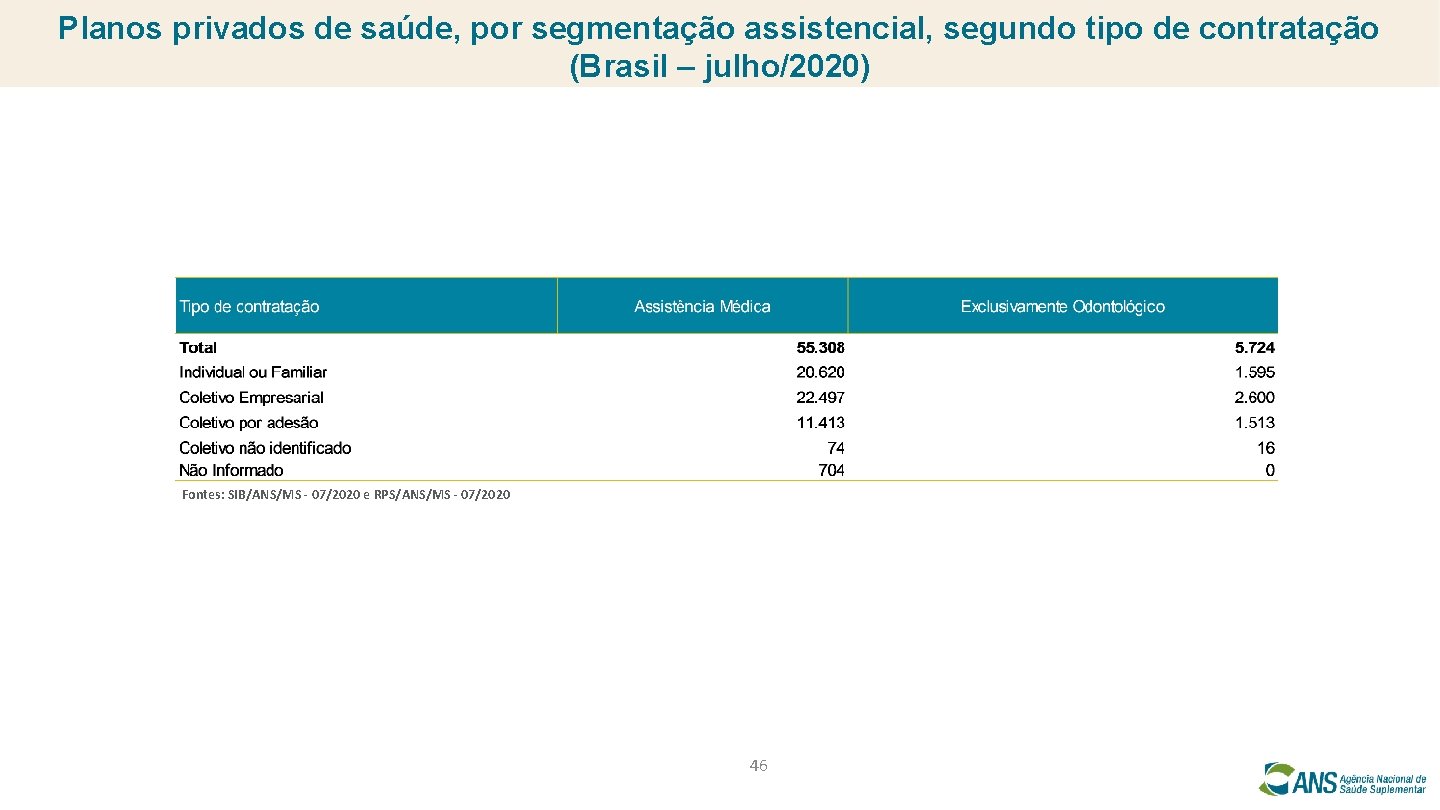 Planos privados de saúde, por segmentação assistencial, segundo tipo de contratação (Brasil – julho/2020)

| Tipo de contratação | Assistência Médica | Exclusivamente Odontológico |
|---|---|---|
| Total | 55.308 | 5.724 |
| Individual ou Familiar | 20.620 | 1.595 |
| Coletivo Empresarial | 22.497 | 2.600 |
| Coletivo por adesão | 11.413 | 1.513 |
| Coletivo não identificado | 74 | 16 |
| Não Informado | 704 | 0 |

Fontes: SIB/ANS/MS - 07/2020 e RPS/ANS/MS - 07/2020

46

ANS Agência Nacional de Saúde Suplementar